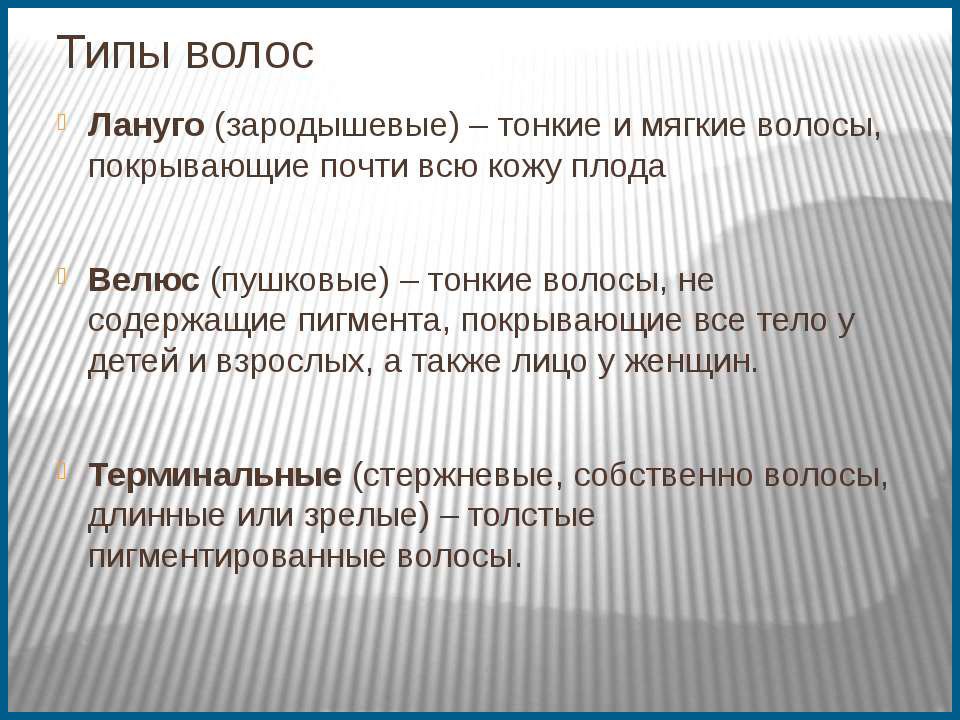 Типы волос

Лануго (зародышевые) – тонкие и мягкие волосы, покрывающие почти всю кожу плода

Велюс (пушковые) – тонкие волосы, не содержащие пигмента, покрывающие все тело у детей и взрослых, а также лицо у женщин.

Терминальные (стержневые, собственно волосы, длинные или зрелые) – толстые пигментированные волосы.